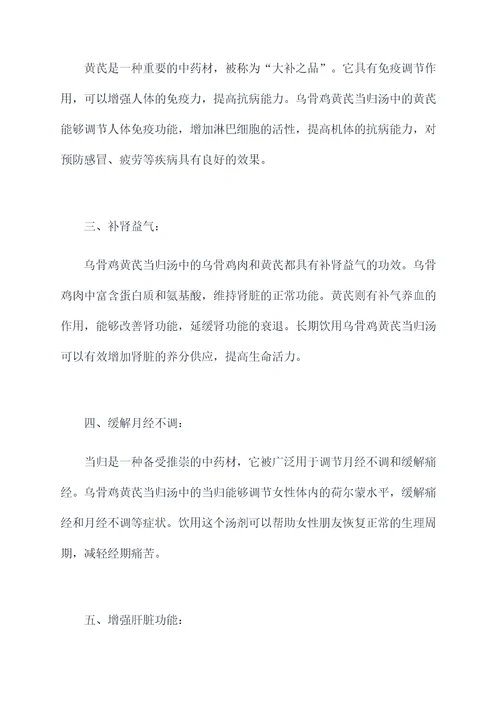 黄芪是一种重要的中药材，被称为“大补之品”。它具有免疫调节作用，可以增强人体的免疫力，提高抗病能力。乌骨鸡黄芪当归汤中的黄芪能够调节人体免疫功能，增加淋巴细胞的活性，提高机体的抗病能力，对预防感冒、疲劳等疾病具有良好的效果。

三、补肾益气：

乌骨鸡黄芪当归汤中的乌骨鸡肉和黄芪都具有补肾益气的功效。乌骨鸡肉中富含蛋白质和氨基酸，维持肾脏的正常功能。黄芪则有补气养血的作用，能够改善肾功能，延缓肾功能的衰退。长期饮用乌骨鸡黄芪当归汤可以有效增加肾脏的养分供应，提高生命活力。

四、缓解月经不调：

当归是一种备受推崇的中药材，它被广泛用于调节月经不调和缓解痛经。乌骨鸡黄芪当归汤中的当归能够调节女性体内的荷尔蒙水平，缓解痛经和月经不调等症状。饮用这个汤剂可以帮助女性朋友恢复正常的生理周期，减轻经期痛苦。

五、增强肝脏功能：